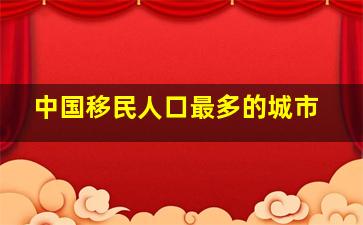 中国移民人口最多的城市